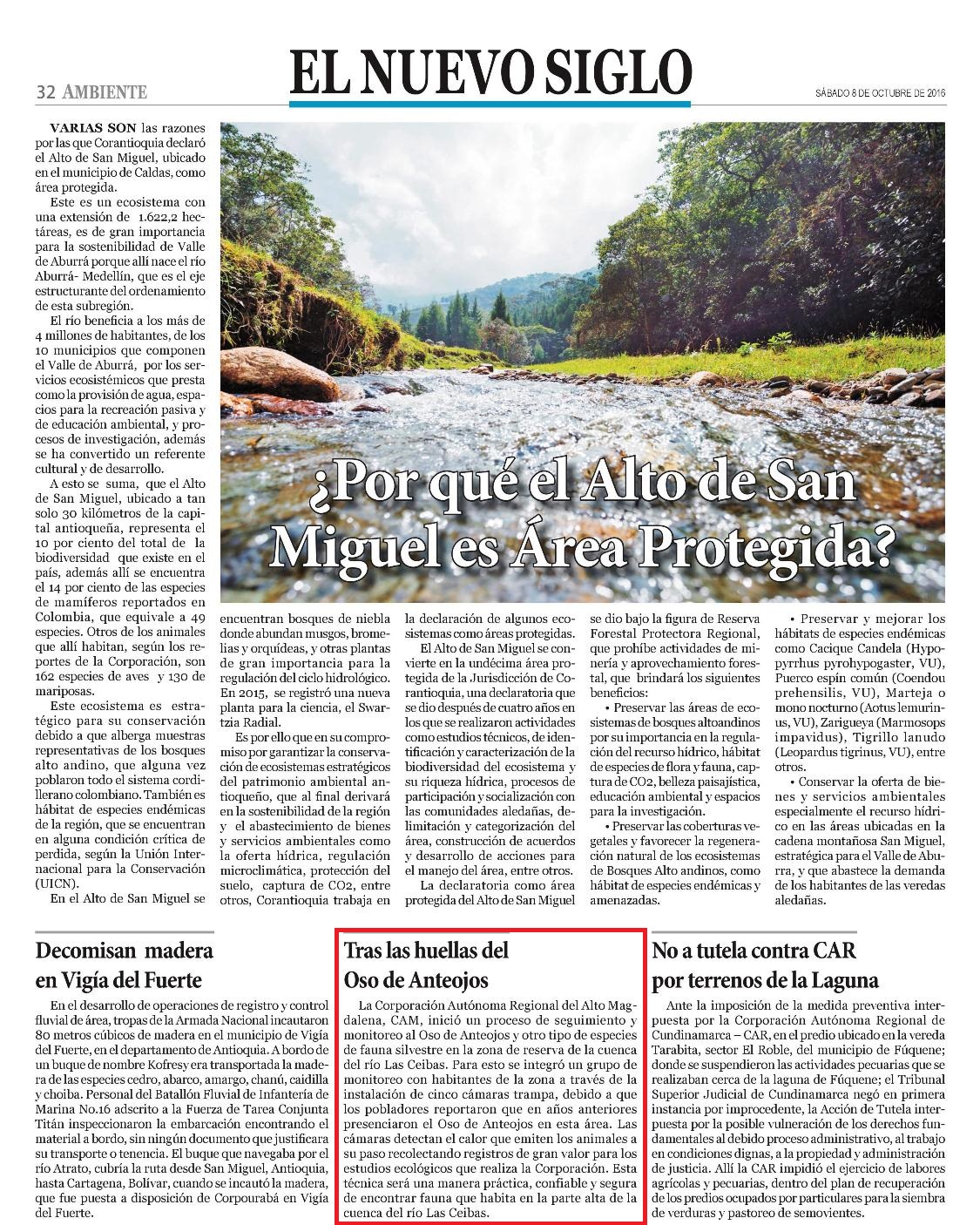 32 AMBIENTE

EL NUEVO SIGLO

SÁBADO 8 DE OCTUBRE DE 2016

¿Por qué el Alto de San Miguel es Área Protegida?

VARIAS SON las razones por las que Corantioquia declaró el Alto de San Miguel, ubicado en el municipio de Caldas, como área protegida.

Este es un ecosistema con una extensión de 1.622,2 hectáreas, es de gran importancia para la sostenibilidad de Valle de Aburrá porque allí nace el río Aburrá- Medellín, que es el eje estructurante del ordenamiento de esta subregión.

El río beneficia a los más de 4 millones de habitantes, de los 10 municipios que componen el Valle de Aburrá, por los servicios ecosistémicos que presta como la provisión de agua, espacios para la recreación pasiva y de educación ambiental, y procesos de investigación, además se ha convertido un referente cultural y de desarrollo.

A esto se suma, que el Alto de San Miguel, ubicado a tan solo 30 kilómetros de la capital antioqueña, representa el 10 por ciento del total de la biodiversidad que existe en el país, además allí se encuentra el 14 por ciento de las especies de mamíferos reportados en Colombia, que equivale a 49 especies. Otros de los animales que allí habitan, según los reportes de la Corporación, son 162 especies de aves y 130 de mariposas.

Este ecosistema es estratégico para su conservación debido a que alberga muestras representativas de los bosques alto andino, que alguna vez poblaron todo el sistema cordillerano colombiano. También es hábitat de especies endémicas de la región, que se encuentran en alguna condición crítica de perdida, según la Unión Internacional para la Conservación (UICN).

En el Alto de San Miguel se encuentran bosques de niebla donde abundan musgos, bromelias y orquídeas, y otras plantas de gran importancia para la regulación del ciclo hidrológico. En 2015, se registró una nueva planta para la ciencia, el Swartzia Radial.

Es por ello que en su compromiso por garantizar la conservación de ecosistemas estratégicos del patrimonio ambiental antioqueño, que al final derivará en la sostenibilidad de la región y el abastecimiento de bienes y servicios ambientales como la oferta hídrica, regulación microclimática, protección del suelo, captura de CO2, entre otros, Corantioquia trabaja en la declaración de algunos ecosistemas como áreas protegidas.

El Alto de San Miguel se convierte en la undécima área protegida de la Jurisdicción de Corantioquia, una declaratoria que se dio después de cuatro años en los que se realizaron actividades como estudios técnicos, de identificación y caracterización de la biodiversidad del ecosistema y su riqueza hídrica, procesos de participación y socialización con las comunidades aledañas, delimitación y categorización del área, construcción de acuerdos y desarrollo de acciones para el manejo del área, entre otros.

La declaratoria como área protegida del Alto de San Miguel se dio bajo la figura de Reserva Forestal Protectora Regional, que prohíbe actividades de minería y aprovechamiento forestal, que brindará los siguientes beneficios:

• Preservar las áreas de ecosistemas de bosques altoandinos por su importancia en la regulación del recurso hídrico, hábitat de especies de flora y fauna, captura de CO2, belleza paisajística, educación ambiental y espacios para la investigación.

• Preservar las coberturas vegetales y favorecer la regeneración natural de los ecosistemas de Bosques Alto andinos, como hábitat de especies endémicas y amenazadas.

• Preservar y mejorar los hábitats de especies endémicas como Cacique Candela (Hypopyrrhus pyrohypogaster, VU), Puerco espín común (Coendou prehensilis, VU), Marteja o mono nocturno (Aotus lemurinus, VU), Zarigueya (Marmosops impavidus), Tigrillo lanudo (Leopardus tigrinus, VU), entre otros.

• Conservar la oferta de bienes y servicios ambientales especialmente el recurso hídrico en las áreas ubicadas en la cadena montañosa San Miguel, estratégica para el Valle de Aburra, y que abastece la demanda de los habitantes de las veredas aledañas.

Decomisan madera en Vigía del Fuerte

En el desarrollo de operaciones de registro y control fluvial de área, tropas de la Armada Nacional incautaron 80 metros cúbicos de madera en el municipio de Vigía del Fuerte, en el departamento de Antioquia. A bordo de un buque de nombre Kofresy era transportada la madera de las especies cedro, abarco, amargo, chanú, caidilla y choiba. Personal del Batallón Fluvial de Infantería de Marina No.16 adscrito a la Fuerza de Tarea Conjunta Titán inspeccionaron la embarcación encontrando el material a bordo, sin ningún documento que justificara su transporte o tenencia. El buque que navegaba por el río Atrato, cubría la ruta desde San Miguel, Antioquia, hasta Cartagena, Bolívar, cuando se incautó la madera, que fue puesta a disposición de Corpourabá en Vigía del Fuerte.

Tras las huellas del Oso de Anteojos

La Corporación Autónoma Regional del Alto Magdalena, CAM, inició un proceso de seguimiento y monitoreo al Oso de Anteojos y otro tipo de especies de fauna silvestre en la zona de reserva de la cuenca del río Las Ceibas. Para esto se integró un grupo de monitoreo con habitantes de la zona a través de la instalación de cinco cámaras trampa, debido a que los pobladores reportaron que en años anteriores presenciaron el Oso de Anteojos en esta área. Las cámaras detectan el calor que emiten los animales a su paso recolectando registros de gran valor para los estudios ecológicos que realiza la Corporación. Esta técnica será una manera práctica, confiable y segura de encontrar fauna que habita en la parte alta de la cuenca del río Las Ceibas.

No a tutela contra CAR por terrenos de la Laguna

Ante la imposición de la medida preventiva interpuesta por la Corporación Autónoma Regional de Cundinamarca – CAR, en el predio ubicado en la vereda Tarabita, sector El Roble, del municipio de Fúquene; donde se suspendieron las actividades pecuarias que se realizaban cerca de la laguna de Fúquene; el Tribunal Superior Judicial de Cundinamarca negó en primera instancia por improcedente, la Acción de Tutela interpuesta por la posible vulneración de los derechos fundamentales al debido proceso administrativo, al trabajo en condiciones dignas, a la propiedad y administración de justicia. Allí la CAR impidió el ejercicio de labores agrícolas y pecuarias, dentro del plan de recuperación de los predios ocupados por particulares para la siembra de verduras y pastoreo de semovientes.